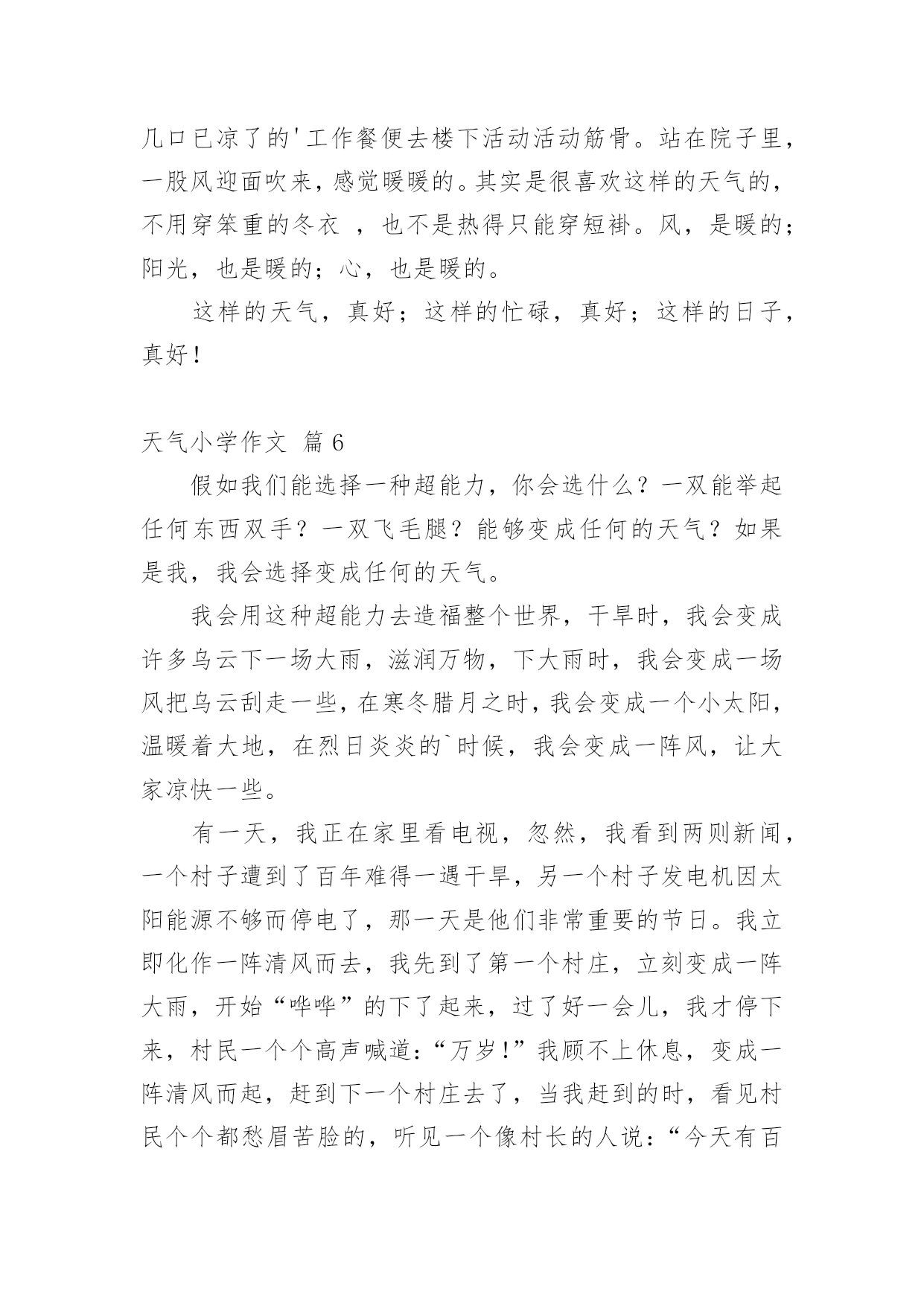 几口已凉了的'工作餐便去楼下活动活动筋骨。站在院子里，一股风迎面吹来，感觉暖暖的。其实是很喜欢这样的天气的，不用穿笨重的冬衣 ，也不是热得只能穿短褂。风，是暖的；阳光，也是暖的；心，也是暖的。

这样的天气，真好；这样的忙碌，真好；这样的日子，真好！

天气小学作文 篇6

假如我们能选择一种超能力，你会选什么？一双能举起任何东西双手？一双飞毛腿？能够变成任何的天气？如果是我，我会选择变成任何的天气。

我会用这种超能力去造福整个世界，干旱时，我会变成许多乌云下一场大雨，滋润万物，下大雨时，我会变成一场风把乌云刮走一些，在寒冬腊月之时，我会变成一个小太阳，温暖着大地，在烈日炎炎的`时候，我会变成一阵风，让大家凉快一些。

有一天，我正在家里看电视，忽然，我看到两则新闻，一个村子遭到了百年难得一遇干旱，另一个村子发电机因太阳能源不够而停电了，那一天是他们非常重要的节日。我立即化作一阵清风而去，我先到了第一个村庄，立刻变成一阵大雨，开始“哗哗”的下了起来，过了好一会儿，我才停下来，村民一个个高声喊道：“万岁！”我顾不上休息，变成一阵清风而起，赶到下一个村庄去了，当我赶到的时，看见村民个个都愁眉苦脸的，听见一个像村长的人说：“今天有百